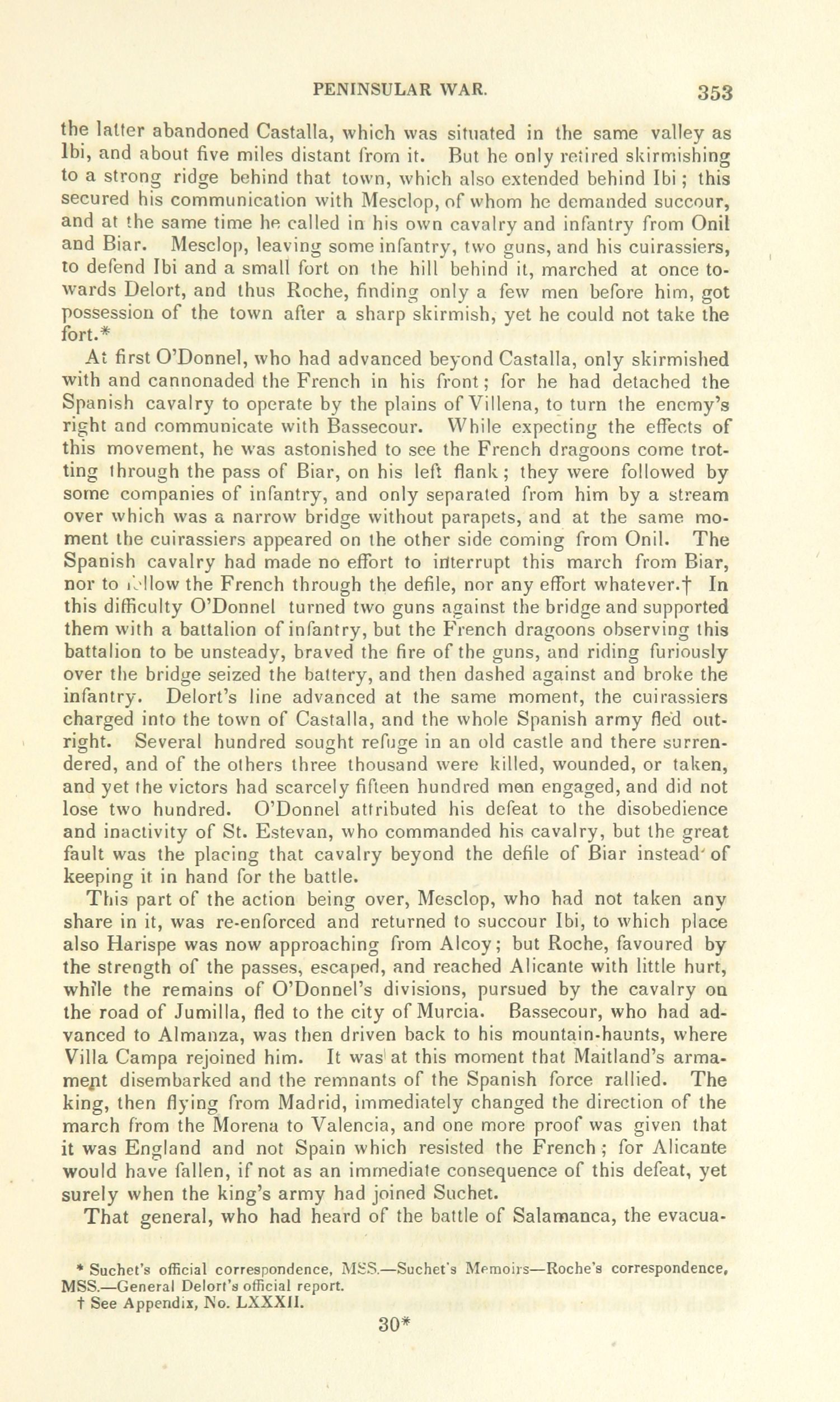 PENINSULAR WAR. 353

the latter abandoned Castalla, which was situated in the same valley as Ibi, and about five miles distant from it. But he only retired skirmishing to a strong ridge behind that town, which also extended behind Ibi; this secured his communication with Mesclop, of whom he demanded succour, and at the same time he called in his own cavalry and infantry from Onil and Biar. Mesclop, leaving some infantry, two guns, and his cuirassiers, to defend Ibi and a small fort on the hill behind it, marched at once towards Delort, and thus Roche, finding only a few men before him, got possession of the town after a sharp skirmish, yet he could not take the fort.*

At first O'Donnel, who had advanced beyond Castalla, only skirmished with and cannonaded the French in his front; for he had detached the Spanish cavalry to operate by the plains of Villena, to turn the enemy's right and communicate with Bassecour. While expecting the effects of this movement, he was astonished to see the French dragoons come trotting through the pass of Biar, on his left flank; they were followed by some companies of infantry, and only separated from him by a stream over which was a narrow bridge without parapets, and at the same moment the cuirassiers appeared on the other side coming from Onil. The Spanish cavalry had made no effort to interrupt this march from Biar, nor to follow the French through the defile, nor any effort whatever.† In this difficulty O'Donnel turned two guns against the bridge and supported them with a battalion of infantry, but the French dragoons observing this battalion to be unsteady, braved the fire of the guns, and riding furiously over the bridge seized the battery, and then dashed against and broke the infantry. Delort's line advanced at the same moment, the cuirassiers charged into the town of Castalla, and the whole Spanish army fled outright. Several hundred sought refuge in an old castle and there surrendered, and of the others three thousand were killed, wounded, or taken, and yet the victors had scarcely fifteen hundred men engaged, and did not lose two hundred. O'Donnel attributed his defeat to the disobedience and inactivity of St. Estevan, who commanded his cavalry, but the great fault was the placing that cavalry beyond the defile of Biar instead of keeping it in hand for the battle.

This part of the action being over, Mesclop, who had not taken any share in it, was re-enforced and returned to succour Ibi, to which place also Harispe was now approaching from Alcoy; but Roche, favoured by the strength of the passes, escaped, and reached Alicante with little hurt, while the remains of O'Donnel's divisions, pursued by the cavalry on the road of Jumilla, fled to the city of Murcia. Bassecour, who had advanced to Almanza, was then driven back to his mountain-haunts, where Villa Campa rejoined him. It was at this moment that Maitland's armament disembarked and the remnants of the Spanish force rallied. The king, then flying from Madrid, immediately changed the direction of the march from the Morena to Valencia, and one more proof was given that it was England and not Spain which resisted the French; for Alicante would have fallen, if not as an immediate consequence of this defeat, yet surely when the king's army had joined Suchet.

That general, who had heard of the battle of Salamanca, the evacua-

* Suchet's official correspondence, MSS.—Suchet's Memoirs—Roche's correspondence, MSS.—General Delort's official report.
† See Appendix, No. LXXXII.

30*